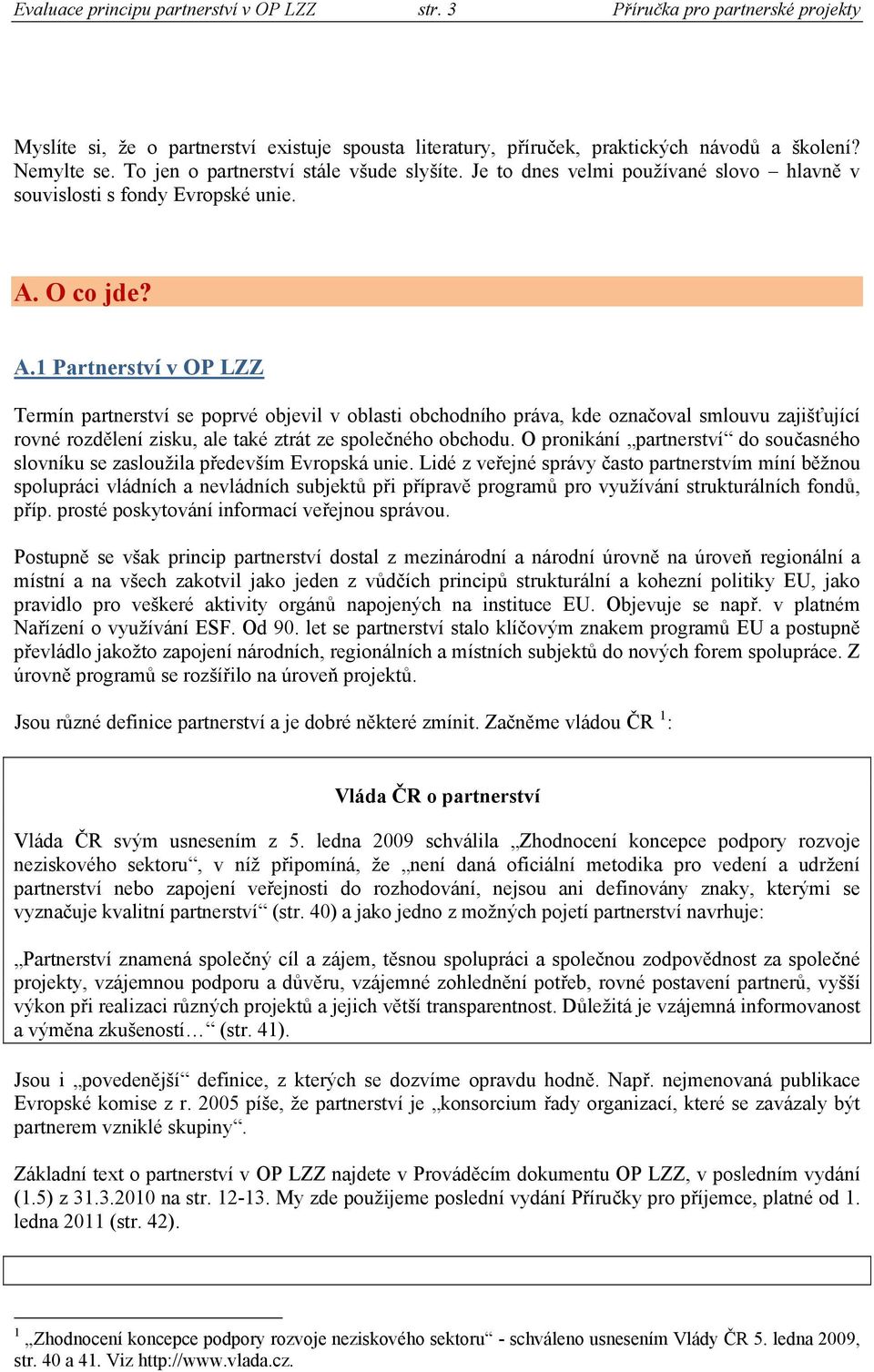 Evaluace principu partnerství v OP LZZ str. 3 Příručka pro partnerské projekty

Myslíte si, že o partnerství existuje spousta literatury, příruček, praktických návodů a školení? Nemylte se. To jen o partnerství stále všude slyšíte. Je to dnes velmi používané slovo – hlavně v souvislosti s fondy Evropské unie.

A. O co jde?

A.1 Partnerství v OP LZZ

Termín partnerství se poprvé objevil v oblasti obchodního práva, kde označoval smlouvu zajišťující rovné rozdělení zisku, ale také ztrát ze společného obchodu. O pronikání „partnerství“ do současného slovníku se zasloužila především Evropská unie. Lidé z veřejné správy často partnerstvím míní běžnou spolupráci vládních a nevládních subjektů při přípravě programů pro využívání strukturálních fondů, příp. prosté poskytování informací veřejnou správou.

Postupně se však princip partnerství dostal z mezinárodní a národní úrovně na úroveň regionální a místní a na všech zakotvil jako jeden z vůdčích principů strukturální a kohezní politiky EU, jako pravidlo pro veškeré aktivity orgánů napojených na instituce EU. Objevuje se např. v platném Nařízení o využívání ESF. Od 90. let se partnerství stalo klíčovým znakem programů EU a postupně převládlo jakožto zapojení národních, regionálních a místních subjektů do nových forem spolupráce. Z úrovně programů se rozšířilo na úroveň projektů.

Jsou různé definice partnerství a je dobré některé zmínit. Začněme vládou ČR $^1$:

Vláda ČR o partnerství

Vláda ČR svým usnesením z 5. ledna 2009 schválila „Zhodnocení koncepce podpory rozvoje neziskového sektoru“, v níž připomíná, že „není daná oficiální metodika pro vedení a udržení partnerství nebo zapojení veřejnosti do rozhodování, nejsou ani definovány znaky, kterými se vyznačuje kvalitní partnerství“ (str. 40) a jako jedno z možných pojetí partnerství navrhuje:

„Partnerství znamená společný cíl a zájem, těsnou spolupráci a společnou zodpovědnost za společné projekty, vzájemnou podporu a důvěru, vzájemné zohlednění potřeb, rovné postavení partnerů, vyšší výkon při realizaci různých projektů a jejich větší transparentnost. Důležitá je vzájemná informovanost a výměna zkušeností…“ (str. 41).

Jsou i „povedenější“ definice, z kterých se dozvíme opravdu hodně. Např. nejmenovaná publikace Evropské komise z r. 2005 píše, že partnerství je „konsorcium řady organizací, které se zavázaly být partnerem vzniklé skupiny“.

Základní text o partnerství v OP LZZ najdete v Prováděcím dokumentu OP LZZ, v posledním vydání (1.5) z 31.3.2010 na str. 12-13. My zde použijeme poslední vydání Příručky pro příjemce, platné od 1. ledna 2011 (str. 42).

$^1$ „Zhodnocení koncepce podpory rozvoje neziskového sektoru“ - schváleno usnesením Vlády ČR 5. ledna 2009, str. 40 a 41. Viz http://www.vlada.cz.